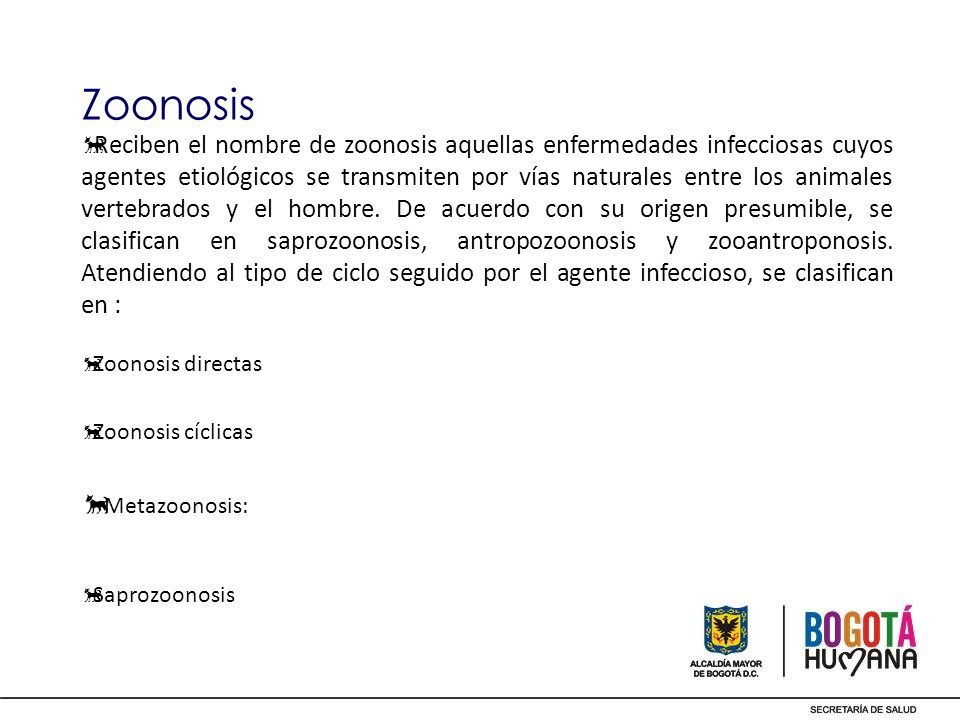 Zoonosis

Reciben el nombre de zoonosis aquellas enfermedades infecciosas cuyos agentes etiológicos se transmiten por vías naturales entre los animales vertebrados y el hombre. De acuerdo con su origen presumible, se clasifican en saprozoonosis, antropozoonosis y zooantroponosis. Atendiendo al tipo de ciclo seguido por el agente infeccioso, se clasifican en :

Zoonosis directas

Zoonosis cíclicas

Metazoonosis:

Saprozoonosis

ALCALDÍA MAYOR DE BOGOTÁ D.C.

BOGOTÁ HUMANA

SECRETARÍA DE SALUD